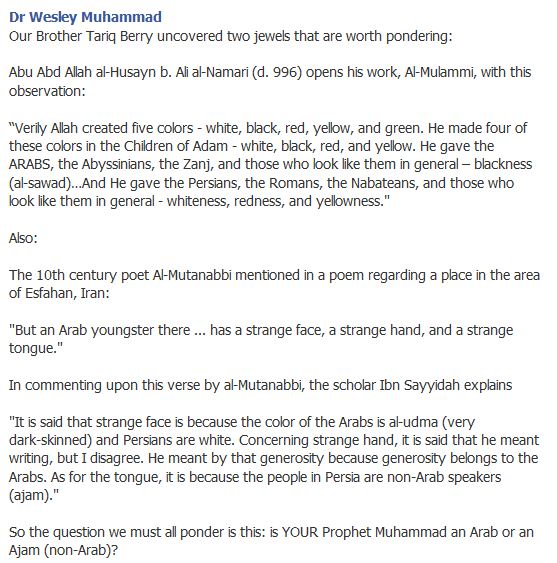 Dr Wesley Muhammad
Our Brother Tariq Berry uncovered two jewels that are worth pondering:

Abu Abd Allah al-Husayn b. Ali al-Namari (d. 996) opens his work, Al-Mulammi, with this observation:

"Verily Allah created five colors - white, black, red, yellow, and green. He made four of these colors in the Children of Adam - white, black, red, and yellow. He gave the ARABS, the Abyssinians, the Zanj, and those who look like them in general – blackness (al-sawad)...And He gave the Persians, the Romans, the Nabateans, and those who look like them in general - whiteness, redness, and yellowness."

Also:

The 10th century poet Al-Mutanabbi mentioned in a poem regarding a place in the area of Esfahan, Iran:

"But an Arab youngster there ... has a strange face, a strange hand, and a strange tongue."

In commenting upon this verse by al-Mutanabbi, the scholar Ibn Sayyidah explains

"It is said that strange face is because the color of the Arabs is al-udma (very dark-skinned) and Persians are white. Concerning strange hand, it is said that he meant writing, but I disagree. He meant by that generosity because generosity belongs to the Arabs. As for the tongue, it is because the people in Persia are non-Arab speakers (ajam)."

So the question we must all ponder is this: is YOUR Prophet Muhammad an Arab or an Ajam (non-Arab)?